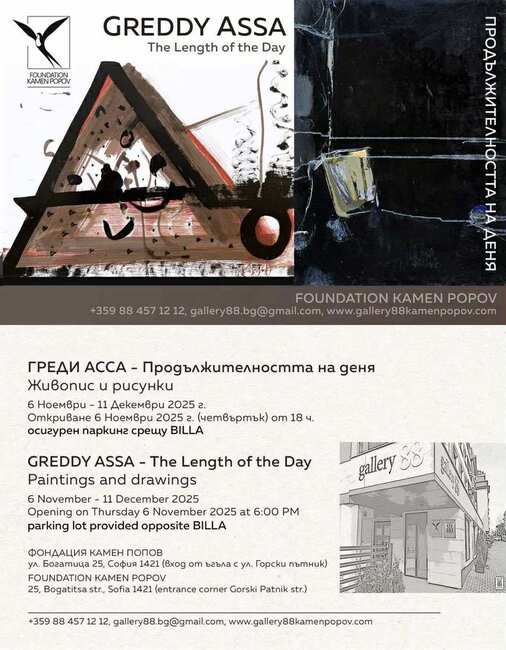 FOUNDATION KAMEN POPOV

GREDDY ASSA
The Length of the Day

ПРОДЪЛЖИТЕЛНОСТТА НА ДЕНЯ

FOUNDATION KAMEN POPOV
+359 88 457 12 12, gallery88.bg@gmail.com, www.gallery88kamenpopov.com

ГРЕДИ АССА - Продължителността на деня
Живопис и рисунки
6 Ноември - 11 Декември 2025 г.
Откриване 6 Ноември 2025 г. (четвъртък) от 18 ч.
осигурен паркинг срещу BILLA

GREDDY ASSA - The Length of the Day
Paintings and drawings
6 November - 11 December 2025
Opening on Thursday 6 November 2025 at 6:00 PM
parking lot provided opposite BILLA

gallery 88

ФОНДАЦИЯ КАМЕН ПОПОВ
ул. Богатица 25, София 1421 (вход от ъгъла с ул. Горски пътник)
FOUNDATION KAMEN POPOV
25, Bogatitsa str., Sofia 1421 (entrance corner Gorski Patnik str.)

+359 88 457 12 12, gallery88.bg@gmail.com, www.gallery88kamenpopov.com